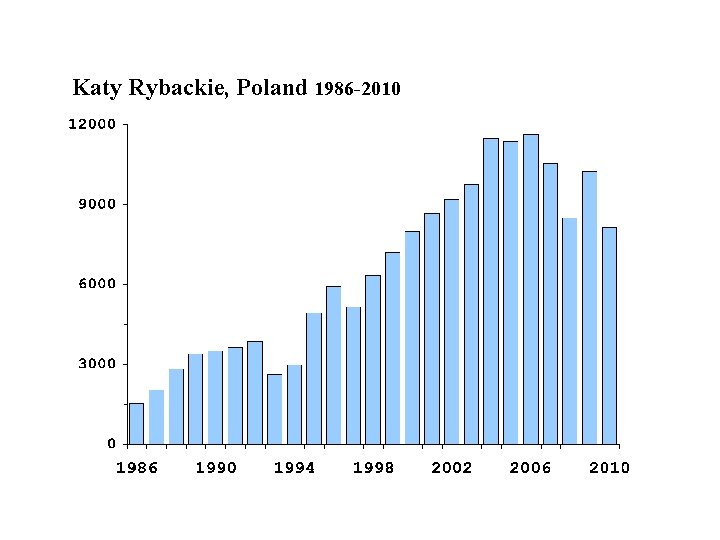 Katy Rybackie, Poland 1986-2010

12000
9000
6000
3000
0

1986
1990
1994
1998
2002
2006
2010